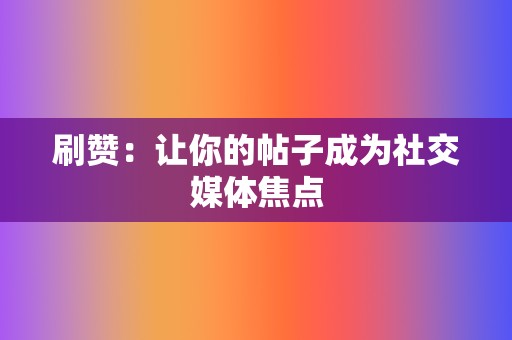 刷赞：让你的帖子成为社交媒体焦点